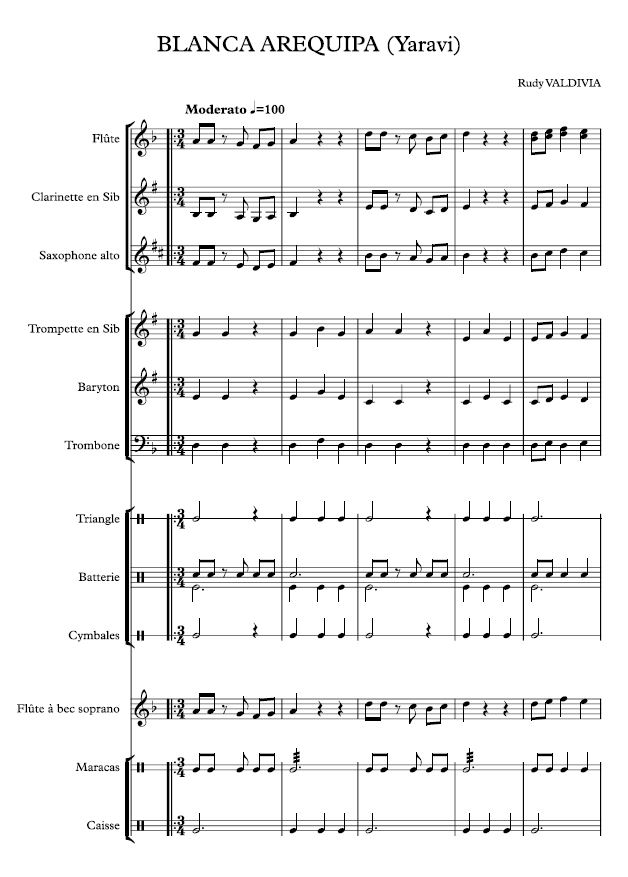 BLANCA AREQUIPA (Yaravi)

Rudy VALDIVIA

Moderato ♩=100

Flûte

Clarinette en Sib

Saxophone alto

Trompette en Sib

Baryton

Trombone

Triangle

Batterie

Cymbales

Flûte à bec soprano

Maracas

Caisse